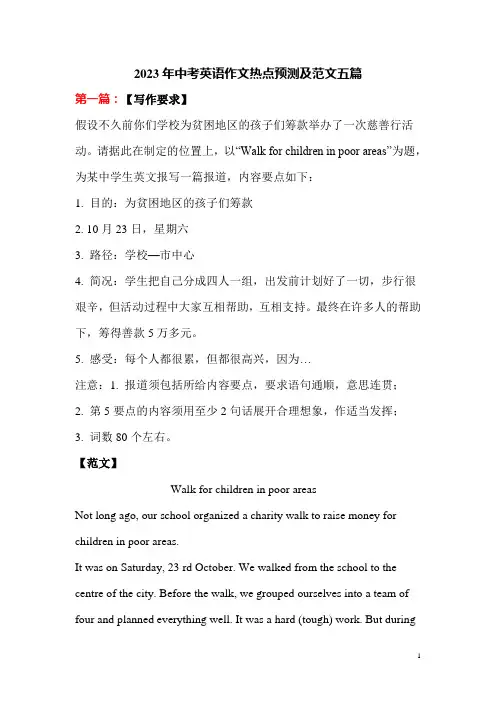 2023年中考英语作文热点预测及范文五篇

第一篇：【写作要求】

假设不久前你们学校为贫困地区的孩子们筹款举办了一次慈善行活动。请据此在制定的位置上，以“Walk for children in poor areas”为题，为某中学生英文报写一篇报道，内容要点如下：

1. 目的：为贫困地区的孩子们筹款

2. 10月23日，星期六

3. 路径：学校—市中心

4. 简况：学生把自己分成四人一组，出发前计划好了一切，步行很艰辛，但活动过程中大家互相帮助，互相支持。最终在许多人的帮助下，筹得善款5万多元。

5. 感受：每个人都很累，但都很高兴，因为…

注意：1. 报道须包括所给内容要点，要求语句通顺，意思连贯；

2. 第5要点的内容须用至少2句话展开合理想象，作适当发挥；

3. 词数80个左右。

【范文】

Walk for children in poor areas

Not long ago, our school organized a charity walk to raise money for children in poor areas.

It was on Saturday, 23 rd October. We walked from the school to the centre of the city. Before the walk, we grouped ourselves into a team of four and planned everything well. It was a hard (tough) work. But during

1